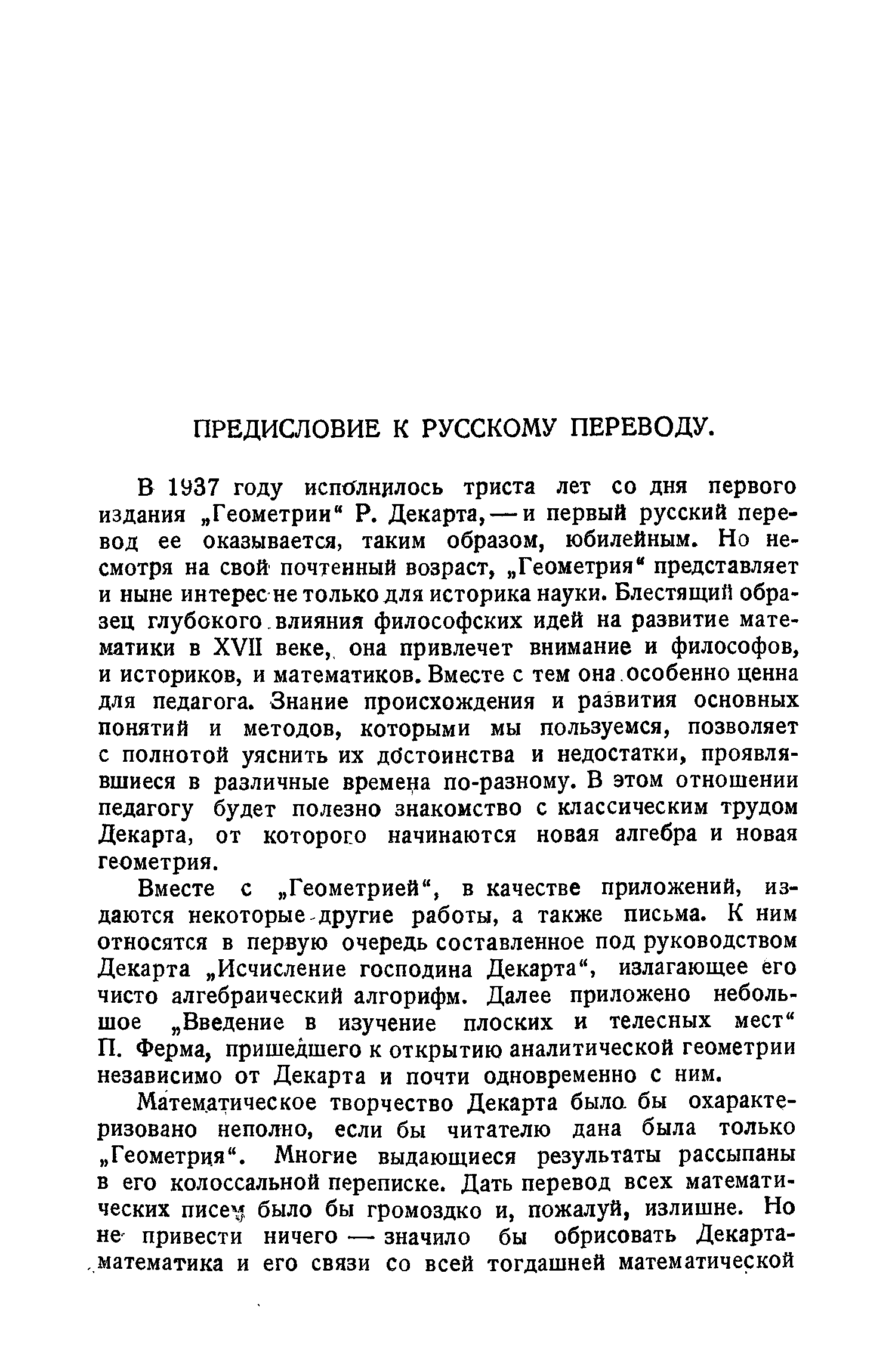 ПРЕДИСЛОВИЕ К РУССКОМУ ПЕРЕВОДУ.

В 1937 году исполнилось триста лет со дня первого издания „Геометрии“ Р. Декарта, — и первый русский перевод ее оказывается, таким образом, юбилейным. Но несмотря на свой почтенный возраст, „Геометрия“ представляет и ныне интерес не только для историка науки. Блестящий образец глубокого влияния философских идей на развитие математики в XVII веке, она привлечет внимание и философов, и историков, и математиков. Вместе с тем она особенно ценна для педагога. Знание происхождения и развития основных понятий и методов, которыми мы пользуемся, позволяет с полнотой уяснить их достоинства и недостатки, проявлявшиеся в различные времена по-разному. В этом отношении педагогу будет полезно знакомство с классическим трудом Декарта, от которого начинаются новая алгебра и новая геометрия.

Вместе с „Геометрией“, в качестве приложений, издаются некоторые другие работы, а также письма. К ним относятся в первую очередь составленное под руководством Декарта „Исчисление господина Декарта“, излагающее его чисто алгебраический алгорифм. Далее приложено небольшое „Введение в изучение плоских и телесных мест“ П. Ферма, пришедшего к открытию аналитической геометрии независимо от Декарта и почти одновременно с ним.

Математическое творчество Декарта было бы охарактеризовано неполно, если бы читателю дана была только „Геометрия“. Многие выдающиеся результаты рассыпаны в его колоссальной переписке. Дать перевод всех математических писем было бы громоздко и, пожалуй, излишне. Но не привести ничего — значило бы обрисовать Декарта-математика и его связи со всей тогдашней математической